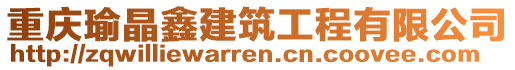 重庆瑜晶鑫建筑工程有限公司
http://zqwilliewarren.cn.coovee.com